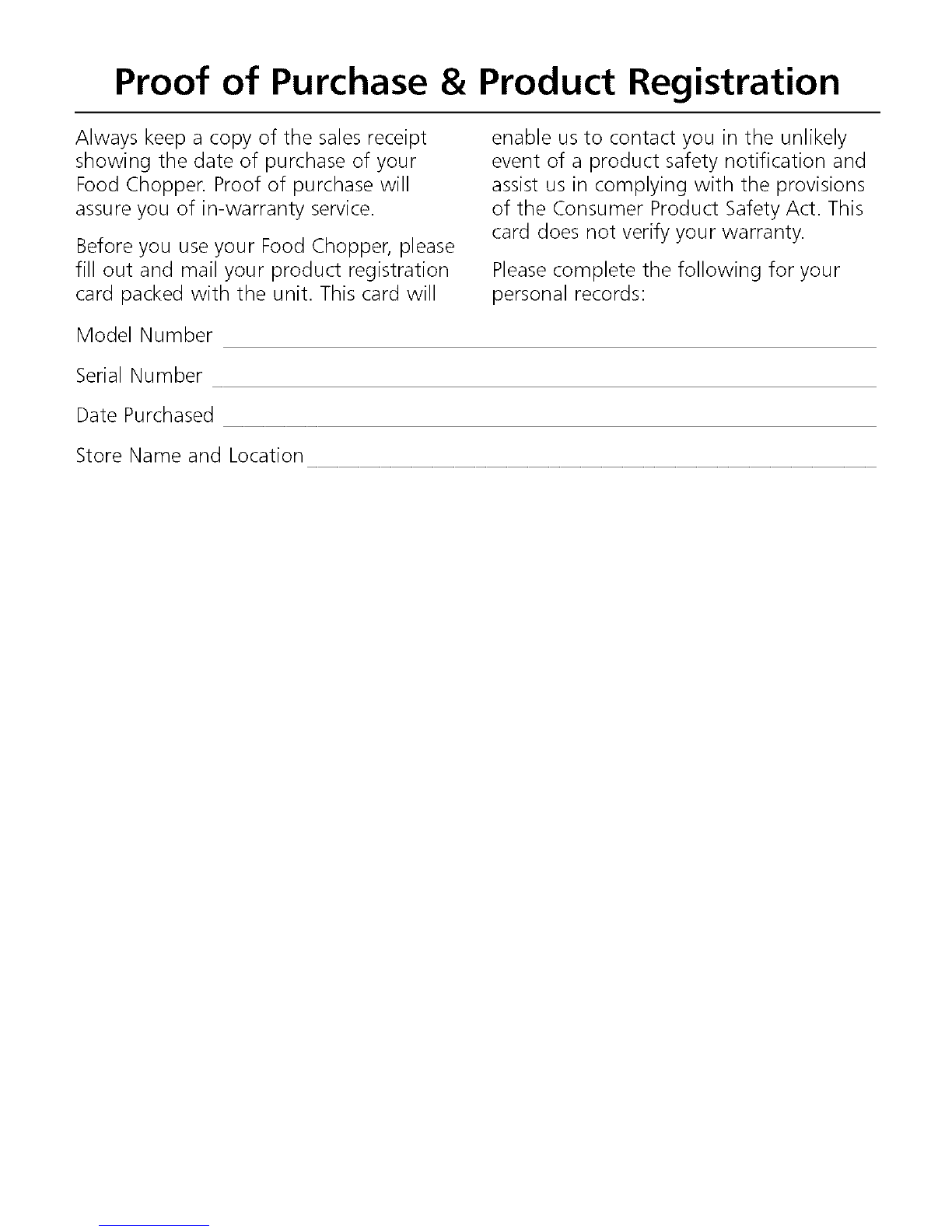 Proof of Purchase & Product Registration

Always keep a copy of the sales receipt showing the date of purchase of your Food Chopper. Proof of purchase will assure you of in-warranty service.

Before you use your Food Chopper, please fill out and mail your product registration card packed with the unit. This card will enable us to contact you in the unlikely event of a product safety notification and assist us in complying with the provisions of the Consumer Product Safety Act. This card does not verify your warranty.

Please complete the following for your personal records:

Model Number

Serial Number

Date Purchased

Store Name and Location